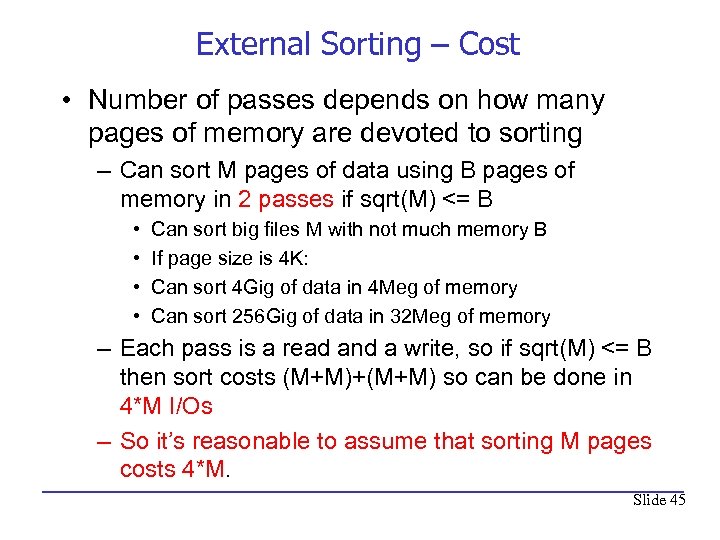 External Sorting – Cost

• Number of passes depends on how many pages of memory are devoted to sorting

– Can sort M pages of data using B pages of memory in 2 passes if sqrt(M) <= B

• Can sort big files M with not much memory B

• If page size is 4K:

• Can sort 4Gig of data in 4Meg of memory

• Can sort 256Gig of data in 32Meg of memory

– Each pass is a read and a write, so if sqrt(M) <= B then sort costs (M+M)+(M+M) so can be done in 4*M I/Os

– So it's reasonable to assume that sorting M pages costs 4*M.

Slide 45